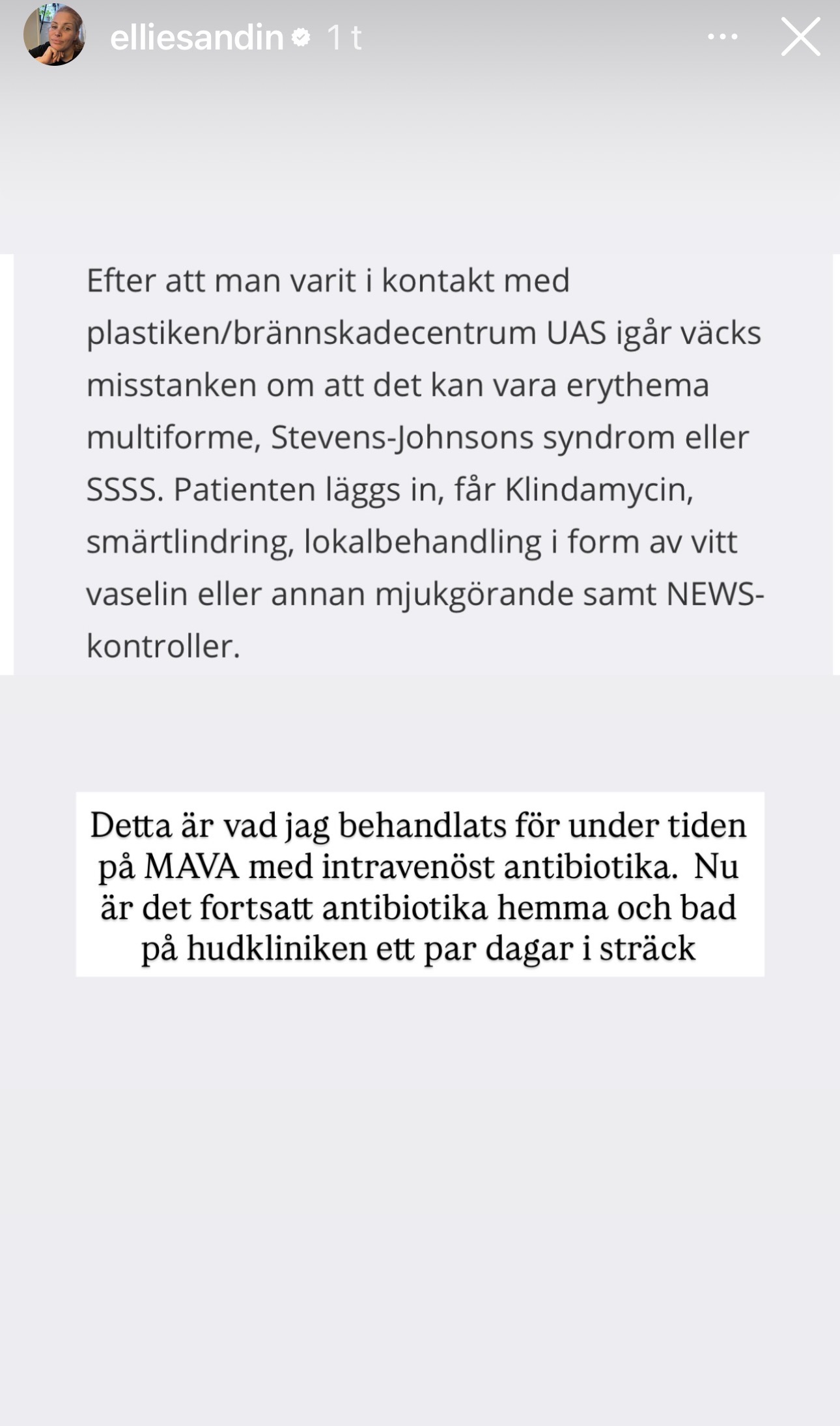 elliesandin 1 t

Efter att man varit i kontakt med plastiken/brännskadecentrum UAS igår väcks misstanken om att det kan vara erythema multiforme, Stevens-Johnsons syndrom eller SSSS. Patienten läggs in, får Klindamycin, smärtlindring, lokalbehandling i form av vitt vaselin eller annan mjukgörande samt NEWS-kontroller.

Detta är vad jag behandlats för under tiden på MAVA med intravenöst antibiotika. Nu är det fortsatt antibiotika hemma och bad på hudkliniken ett par dagar i sträck